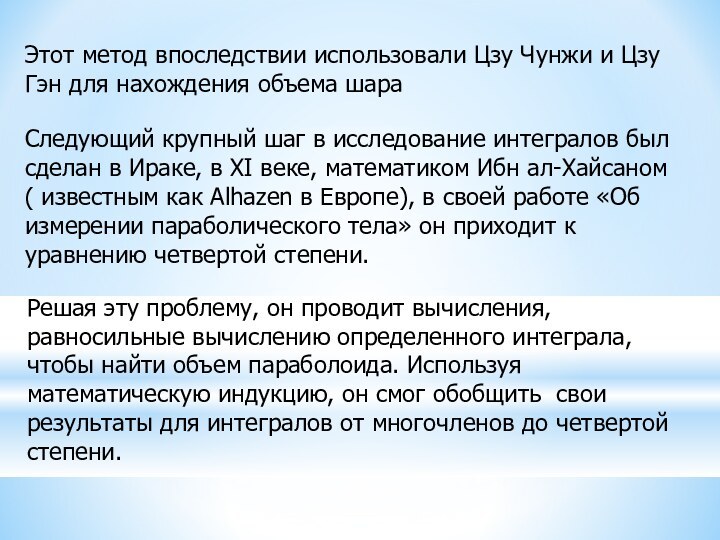 Этот метод впоследствии использовали Цзу Чунжи и Цзу Гэн для нахождения объема шара

Следующий крупный шаг в исследование интегралов был сделан в Ираке, в XI веке, математиком Ибн ал-Хайсаном ( известным как Alhazen в Европе), в своей работе «Об измерении параболического тела» он приходит к уравнению четвертой степени.

Решая эту проблему, он проводит вычисления, равносильные вычислению определенного интеграла, чтобы найти объем параболоида. Используя математическую индукцию, он смог обобщить свои результаты для интегралов от многочленов до четвертой степени.